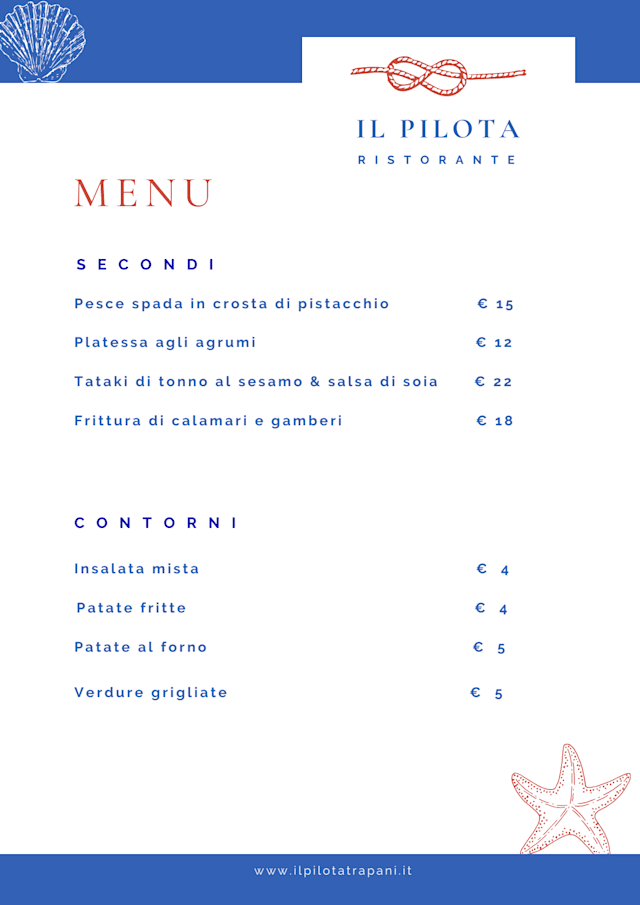 IL PILOTA
RISTORANTE

MENU

SECONDI

Pesce spada in crosta di pistacchio € 15

Platessa agli agrumi € 12

Tataki di tonno al sesamo & salsa di soia € 22

Frittura di calamari e gamberi € 18

CONTORNI

Insalata mista € 4

Patate fritte € 4

Patate al forno € 5

Verdure grigliate € 5

www.ilpilotatrapani.it